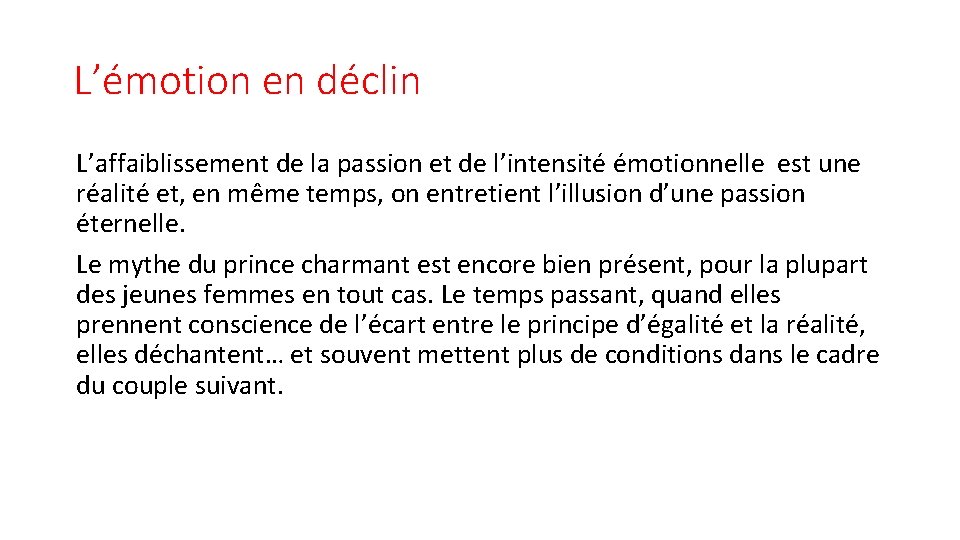 L’émotion en déclin

L’affaiblissement de la passion et de l’intensité émotionnelle est une réalité et, en même temps, on entretient l’illusion d’une passion éternelle.

Le mythe du prince charmant est encore bien présent, pour la plupart des jeunes femmes en tout cas. Le temps passant, quand elles prennent conscience de l’écart entre le principe d’égalité et la réalité, elles déchantent… et souvent mettent plus de conditions dans le cadre du couple suivant.